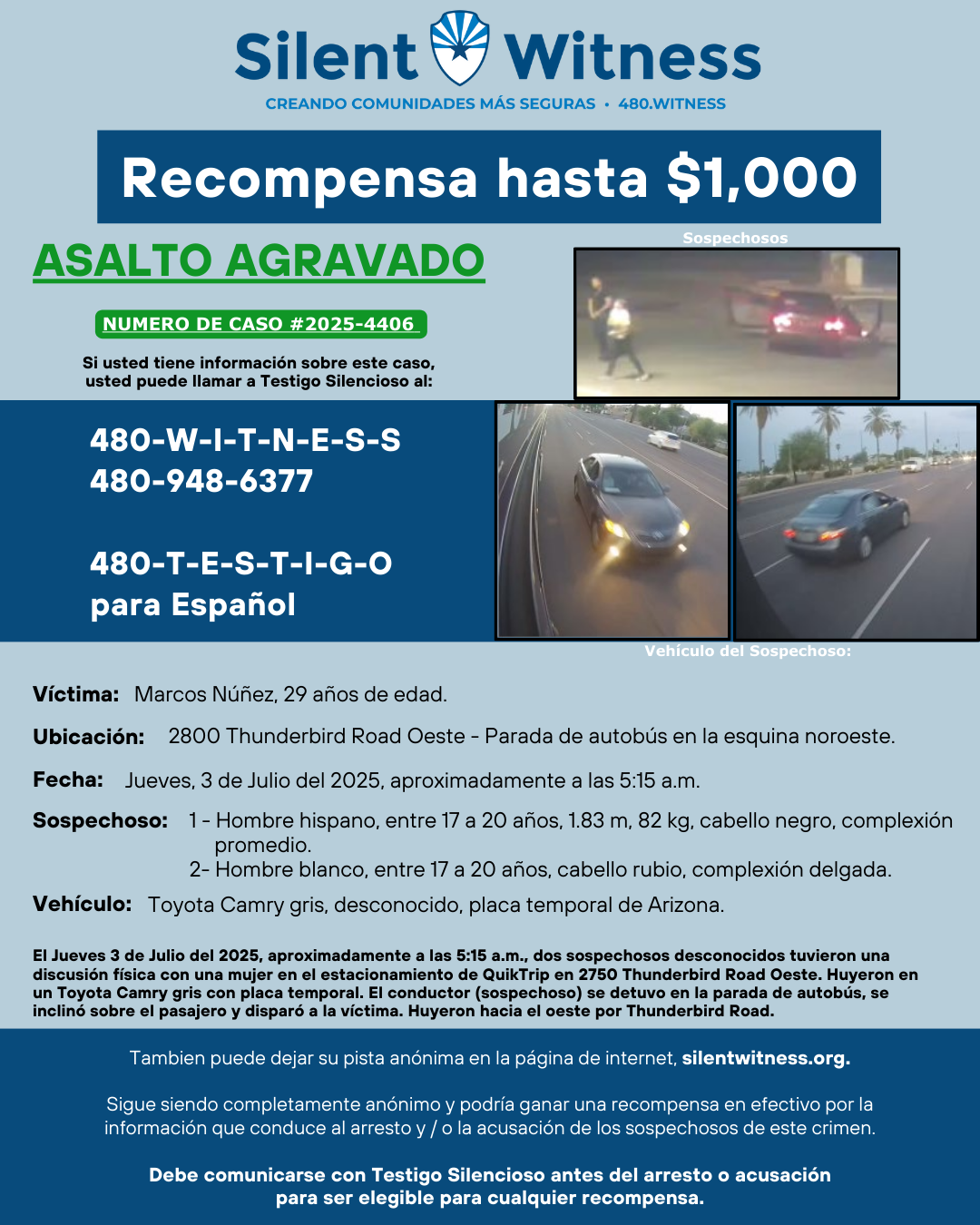 Silent Witness
CREANDO COMUNIDADES MÁS SEGURAS • 480.WITNESS

Recompensa hasta $1,000

ASALTO AGRAVADO

NUMERO DE CASO #2025-4406

Si usted tiene información sobre este caso, usted puede llamar a Testigo Silencioso al:

Sospechosos

480-W-I-T-N-E-S-S
480-948-6377

480-T-E-S-T-I-G-O
para Español

Vehículo del Sospechoso:

Víctima: Marcos Núñez, 29 años de edad.

Ubicación: 2800 Thunderbird Road Oeste - Parada de autobús en la esquina noroeste.

Fecha: Jueves, 3 de Julio del 2025, aproximadamente a las 5:15 a.m.

Sospechoso: 1 - Hombre hispano, entre 17 a 20 años, 1.83 m, 82 kg, cabello negro, complexión promedio.
2- Hombre blanco, entre 17 a 20 años, cabello rubio, complexión delgada.

Vehículo: Toyota Camry gris, desconocido, placa temporal de Arizona.

El Jueves 3 de Julio del 2025, aproximadamente a las 5:15 a.m., dos sospechosos desconocidos tuvieron una discusión física con una mujer en el estacionamiento de QuikTrip en 2750 Thunderbird Road Oeste. Huyeron en un Toyota Camry gris con placa temporal. El conductor (sospechoso) se detuvo en la parada de autobús, se inclinó sobre el pasajero y disparó a la víctima. Huyeron hacia el oeste por Thunderbird Road.

Tambien puede dejar su pista anónima en la página de internet, silentwitness.org.

Sigue siendo completamente anónimo y podría ganar una recompensa en efectivo por la información que conduce al arresto y / o la acusación de los sospechosos de este crimen.

Debe comunicarse con Testigo Silencioso antes del arresto o acusación para ser elegible para cualquier recompensa.